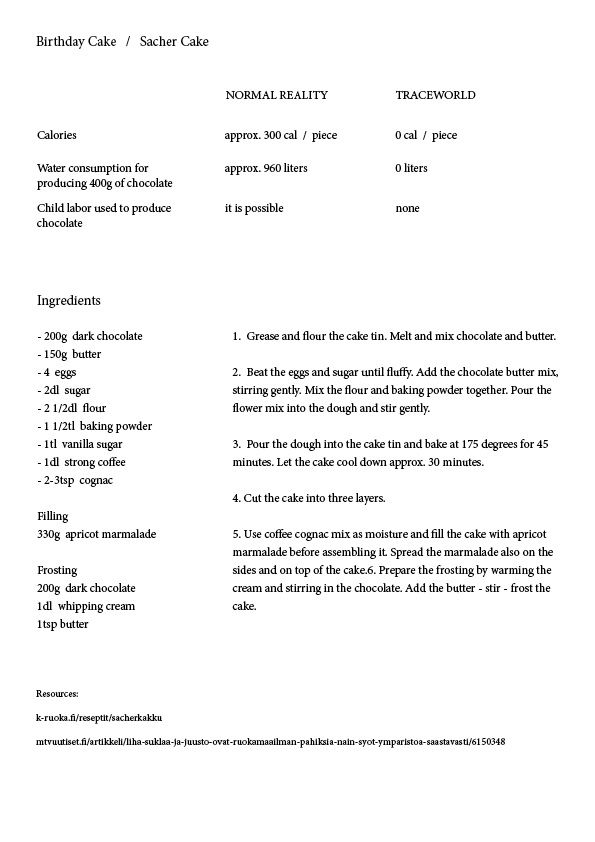 Birthday Cake / Sacher Cake

| | NORMAL REALITY | TRACEWORLD |
|---|---|---|
| Calories | approx. 300 cal / piece | 0 cal / piece |
| Water consumption for producing 400g of chocolate | approx. 960 liters | 0 liters |
| Child labor used to produce chocolate | it is possible | none |

Ingredients

- 200g dark chocolate
- 150g butter
- 4 eggs
- 2dl sugar
- 2 1/2dl flour
- 1 1/2tl baking powder
- 1tl vanilla sugar
- 1dl strong coffee
- 2-3tsp cognac

Filling
330g apricot marmalade

Frosting
200g dark chocolate
1dl whipping cream
1tsp butter

1. Grease and flour the cake tin. Melt and mix chocolate and butter.

2. Beat the eggs and sugar until fluffy. Add the chocolate butter mix, stirring gently. Mix the flour and baking powder together. Pour the flower mix into the dough and stir gently.

3. Pour the dough into the cake tin and bake at 175 degrees for 45 minutes. Let the cake cool down approx. 30 minutes.

4. Cut the cake into three layers.

5. Use coffee cognac mix as moisture and fill the cake with apricot marmalade before assembling it. Spread the marmalade also on the sides and on top of the cake.6. Prepare the frosting by warming the cream and stirring in the chocolate. Add the butter - stir - frost the cake.

Resources:

k-ruoka.fi/reseptit/sacherkakku

mtvuutiset.fi/artikkeli/liha-suklaa-ja-juusto-ovat-ruokamaailman-pahiksia-nain-syot-ymparistoa-saastavasti/6150348